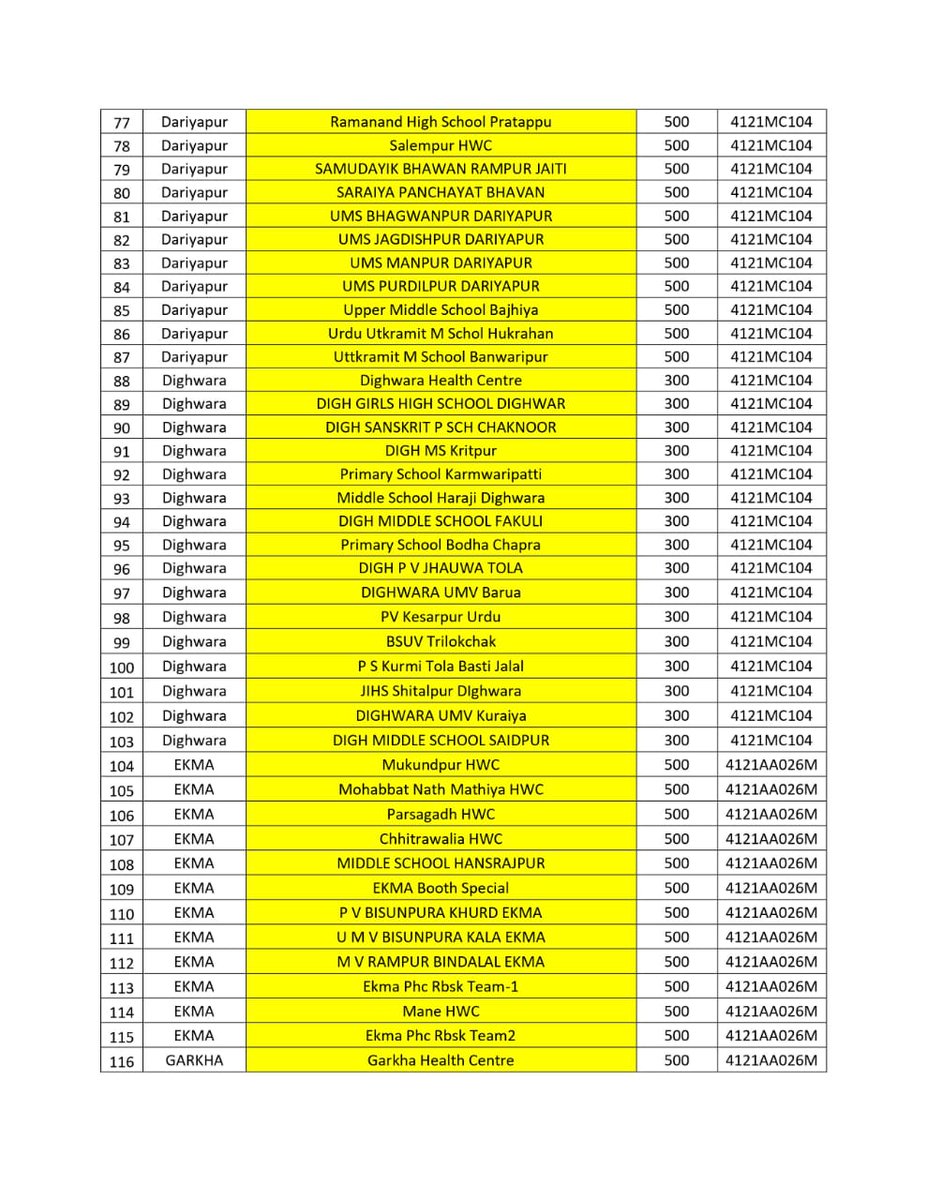 | 77 | Dariyapur | Ramanand High School Pratappu | 500 | 4121MC104 |
|---|---|---|---|---|
| 78 | Dariyapur | Salempur HWC | 500 | 4121MC104 |
| 79 | Dariyapur | SAMUDAYIK BHAWAN RAMPUR JAITI | 500 | 4121MC104 |
| 80 | Dariyapur | SARAIYA PANCHAYAT BHAVAN | 500 | 4121MC104 |
| 81 | Dariyapur | UMS BHAGWANPUR DARIYAPUR | 500 | 4121MC104 |
| 82 | Dariyapur | UMS JAGDISHPUR DARIYAPUR | 500 | 4121MC104 |
| 83 | Dariyapur | UMS MANPUR DARIYAPUR | 500 | 4121MC104 |
| 84 | Dariyapur | UMS PURDILPUR DARIYAPUR | 500 | 4121MC104 |
| 85 | Dariyapur | Upper Middle School Bajhiya | 500 | 4121MC104 |
| 86 | Dariyapur | Urdu Utkramit M Schol Hukrahan | 500 | 4121MC104 |
| 87 | Dariyapur | Uttkramit M School Banwaripur | 500 | 4121MC104 |
| 88 | Dighwara | Dighwara Health Centre | 300 | 4121MC104 |
| 89 | Dighwara | DIGH GIRLS HIGH SCHOOL DIGHWAR | 300 | 4121MC104 |
| 90 | Dighwara | DIGH SANSKRIT P SCH CHAKNOOR | 300 | 4121MC104 |
| 91 | Dighwara | DIGH MS Kritpur | 300 | 4121MC104 |
| 92 | Dighwara | Primary School Karmwaripatti | 300 | 4121MC104 |
| 93 | Dighwara | Middle School Haraji Dighwara | 300 | 4121MC104 |
| 94 | Dighwara | DIGH MIDDLE SCHOOL FAKULI | 300 | 4121MC104 |
| 95 | Dighwara | Primary School Bodha Chapra | 300 | 4121MC104 |
| 96 | Dighwara | DIGH P V JHAUWA TOLA | 300 | 4121MC104 |
| 97 | Dighwara | DIGHWARA UMV Barua | 300 | 4121MC104 |
| 98 | Dighwara | PV Kesarpur Urdu | 300 | 4121MC104 |
| 99 | Dighwara | BSUV Trilokchak | 300 | 4121MC104 |
| 100 | Dighwara | P S Kurmi Tola Basti Jalal | 300 | 4121MC104 |
| 101 | Dighwara | JIHS Shitalpur DIghwara | 300 | 4121MC104 |
| 102 | Dighwara | DIGHWARA UMV Kuraiya | 300 | 4121MC104 |
| 103 | Dighwara | DIGH MIDDLE SCHOOL SAIDPUR | 300 | 4121MC104 |
| 104 | EKMA | Mukundpur HWC | 500 | 4121AA026M |
| 105 | EKMA | Mohabbat Nath Mathiya HWC | 500 | 4121AA026M |
| 106 | EKMA | Parsagadh HWC | 500 | 4121AA026M |
| 107 | EKMA | Chhitrawalia HWC | 500 | 4121AA026M |
| 108 | EKMA | MIDDLE SCHOOL HANSRAJPUR | 500 | 4121AA026M |
| 109 | EKMA | EKMA Booth Special | 500 | 4121AA026M |
| 110 | EKMA | P V BISUNPURA KHURD EKMA | 500 | 4121AA026M |
| 111 | EKMA | U M V BISUNPURA KALA EKMA | 500 | 4121AA026M |
| 112 | EKMA | M V RAMPUR BINDALAL EKMA | 500 | 4121AA026M |
| 113 | EKMA | Ekma Phc Rbsk Team-1 | 500 | 4121AA026M |
| 114 | EKMA | Mane HWC | 500 | 4121AA026M |
| 115 | EKMA | Ekma Phc Rbsk Team2 | 500 | 4121AA026M |
| 116 | GARKHA | Garkha Health Centre | 500 | 4121AA026M |